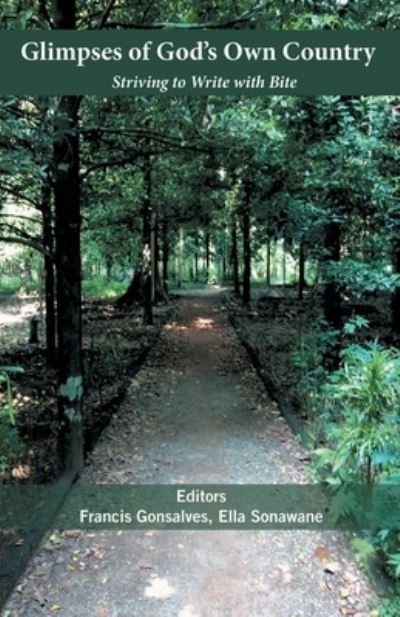 Glimpses of God's Own Country

Striving to Write with Bite

Editors
Francis Gonsalves, Ella Sonawane